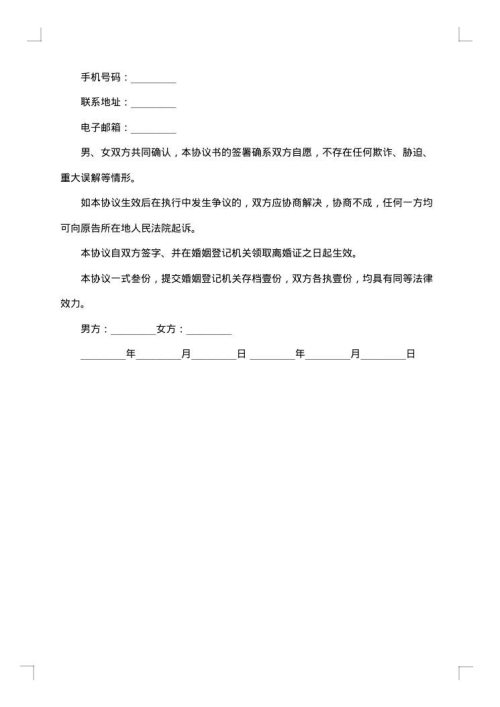 手机号码：________

联系地址：________

电子邮箱：________

男、女双方共同确认，本协议书的签署确系双方自愿，不存在任何欺诈、胁迫、重大误解等情形。

如本协议生效后在执行中发生争议的，双方应协商解决，协商不成，任何一方均可向原告所在地人民法院起诉。

本协议自双方签字、并在婚姻登记机关领取离婚证之日起生效。

本协议一式叁份，提交婚姻登记机关存档壹份，双方各执壹份，均具有同等法律效力。

男方：________女方：________

________年________月________日 ________年________月________日